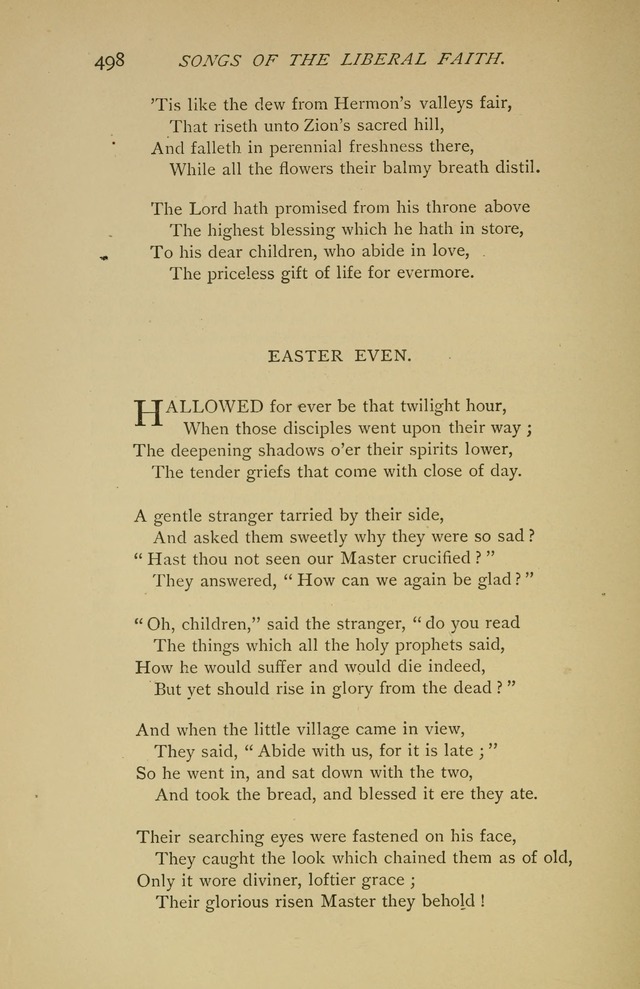 498 SONGS OF THE LIBERAL FAITH.

'Tis like the dew from Hermon's valleys fair,
That riseth unto Zion's sacred hill,
And falleth in perennial freshness there,
While all the flowers their balmy breath distil.

The Lord hath promised from his throne above
The highest blessing which he hath in store,
To his dear children, who abide in love,
The priceless gift of life for evermore.

EASTER EVEN.

HALLOWED for ever be that twilight hour,
When those disciples went upon their way;
The deepening shadows o'er their spirits lower,
The tender griefs that come with close of day.

A gentle stranger tarried by their side,
And asked them sweetly why they were so sad?
"Hast thou not seen our Master crucified?"
They answered, "How can we again be glad?"

"Oh, children," said the stranger, "do you read
The things which all the holy prophets said,
How he would suffer and would die indeed,
But yet should rise in glory from the dead?"

And when the little village came in view,
They said, "Abide with us, for it is late;"
So he went in, and sat down with the two,
And took the bread, and blessed it ere they ate.

Their searching eyes were fastened on his face,
They caught the look which chained them as of old,
Only it wore diviner, loftier grace;
Their glorious risen Master they behold!